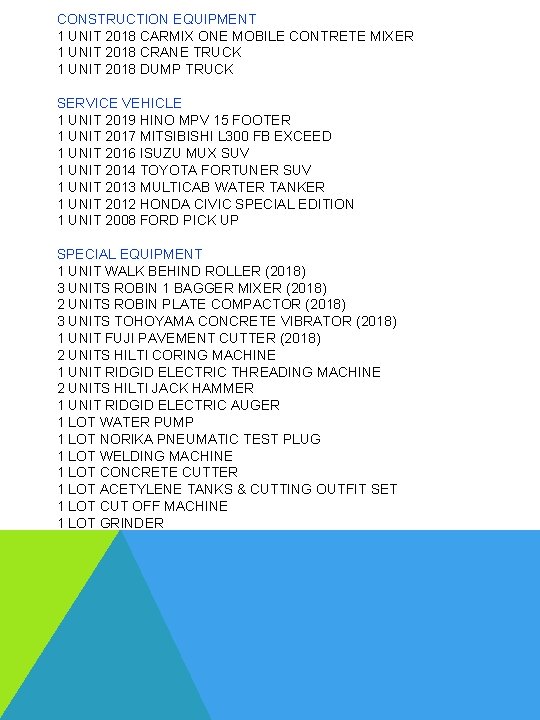 CONSTRUCTION EQUIPMENT
1 UNIT 2018 CARMIX ONE MOBILE CONTRETE MIXER
1 UNIT 2018 CRANE TRUCK
1 UNIT 2018 DUMP TRUCK

SERVICE VEHICLE
1 UNIT 2019 HINO MPV 15 FOOTER
1 UNIT 2017 MITSIBISHI L300 FB EXCEED
1 UNIT 2016 ISUZU MUX SUV
1 UNIT 2014 TOYOTA FORTUNER SUV
1 UNIT 2013 MULTICAB WATER TANKER
1 UNIT 2012 HONDA CIVIC SPECIAL EDITION
1 UNIT 2008 FORD PICK UP

SPECIAL EQUIPMENT
1 UNIT WALK BEHIND ROLLER (2018)
3 UNITS ROBIN 1 BAGGER MIXER (2018)
2 UNITS ROBIN PLATE COMPACTOR (2018)
3 UNITS TOHOYAMA CONCRETE VIBRATOR (2018)
1 UNIT FUJI PAVEMENT CUTTER (2018)
2 UNITS HILTI CORING MACHINE
1 UNIT RIDGID ELECTRIC THREADING MACHINE
2 UNITS HILTI JACK HAMMER
1 UNIT RIDGID ELECTRIC AUGER
1 LOT WATER PUMP
1 LOT NORIKA PNEUMATIC TEST PLUG
1 LOT WELDING MACHINE
1 LOT CONCRETE CUTTER
1 LOT ACETYLENE TANKS & CUTTING OUTFIT SET
1 LOT CUT OFF MACHINE
1 LOT GRINDER